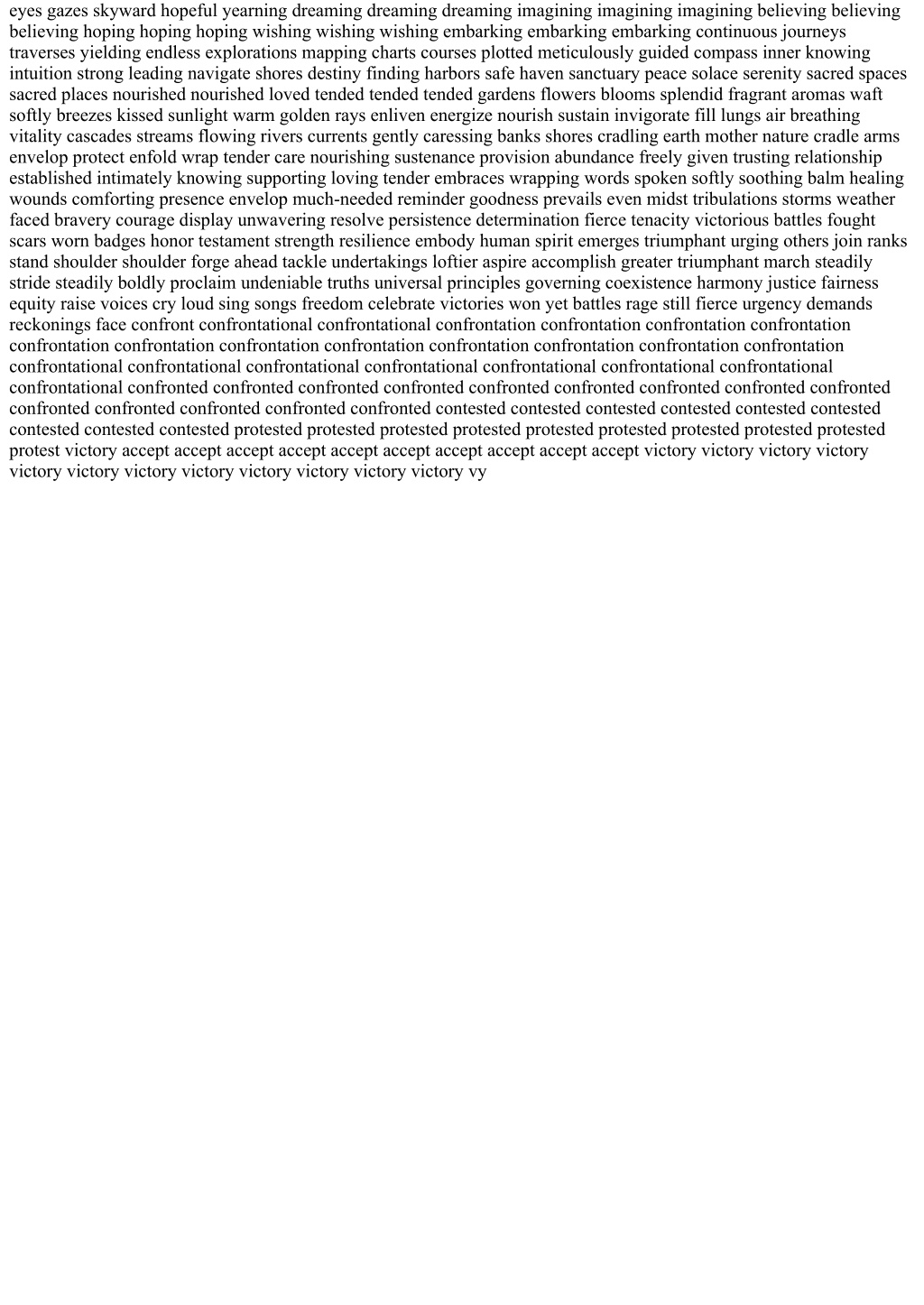 eyes gazes skyward hopeful yearning dreaming dreaming dreaming imagining imagining imagining believing believing believing hoping hoping hoping wishing wishing wishing embarking embarking embarking continuous journeys traverses yielding endless explorations mapping charts courses plotted meticulously guided compass inner knowing intuition strong leading navigate shores destiny finding harbors safe haven sanctuary peace solace serenity sacred spaces sacred places nourished nourished loved tended tended tended gardens flowers blooms splendid fragrant aromas waft softly breezes kissed sunlight warm golden rays enliven energize nourish sustain invigorate fill lungs air breathing vitality cascades streams flowing rivers currents gently caressing banks shores cradling earth mother nature cradle arms envelop protect enfold wrap tender care nourishing sustenance provision abundance freely given trusting relationship established intimately knowing supporting loving tender embraces wrapping words spoken softly soothing balm healing wounds comforting presence envelop much-needed reminder goodness prevails even midst tribulations storms weather faced bravery courage display unwavering resolve persistence determination fierce tenacity victorious battles fought scars worn badges honor testament strength resilience embody human spirit emerges triumphant urging others join ranks stand shoulder shoulder forge ahead tackle undertakings loftier aspire accomplish greater triumphant march steadily stride steadily boldly proclaim undeniable truths universal principles governing coexistence harmony justice fairness equity raise voices cry loud sing songs freedom celebrate victories won yet battles rage still fierce urgency demands reckonings face confront confrontational confrontational confrontation confrontation confrontation confrontation confrontation confrontation confrontation confrontation confrontation confrontation confrontation confrontation confrontational confrontational confrontational confrontational confrontational confrontational confrontational confrontational confronted confronted confronted confronted confronted confronted confronted confronted confronted confronted confronted confronted confronted confronted contested contested contested contested contested contested contested contested contested protested protested protested protested protested protested protested protested protested protest victory accept accept accept accept accept accept accept accept accept accept victory victory victory victory victory victory victory victory victory victory victory victory vy